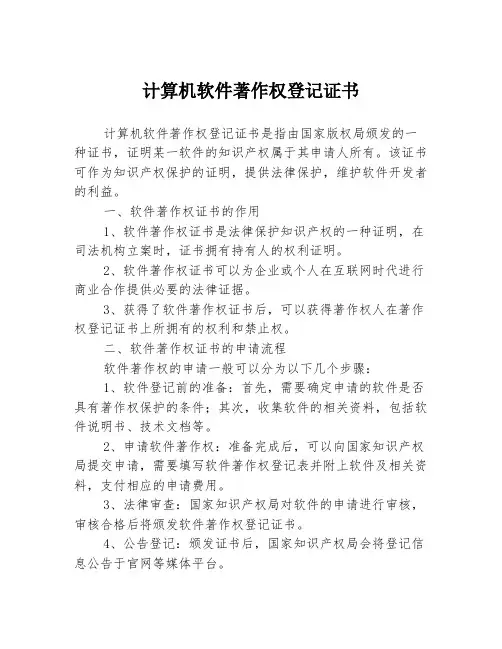 计算机软件著作权登记证书

计算机软件著作权登记证书是指由国家版权局颁发的一种证书，证明某一软件的知识产权属于其申请人所有。该证书可作为知识产权保护的证明，提供法律保护，维护软件开发者的利益。

一、软件著作权证书的作用

1、软件著作权证书是法律保护知识产权的一种证明，在司法机构立案时，证书拥有持有人的权利证明。

2、软件著作权证书可以为企业或个人在互联网时代进行商业合作提供必要的法律证据。

3、获得了软件著作权证书后，可以获得著作权人在著作权登记证书上所拥有的权利和禁止权。

二、软件著作权证书的申请流程

软件著作权的申请一般可以分为以下几个步骤：

1、软件登记前的准备：首先，需要确定申请的软件是否具有著作权保护的条件；其次，收集软件的相关资料，包括软件说明书、技术文档等。

2、申请软件著作权：准备完成后，可以向国家知识产权局提交申请，需要填写软件著作权登记表并附上软件及相关资料，支付相应的申请费用。

3、法律审查：国家知识产权局对软件的申请进行审核，审核合格后将颁发软件著作权登记证书。

4、公告登记：颁发证书后，国家知识产权局会将登记信息公告于官网等媒体平台。